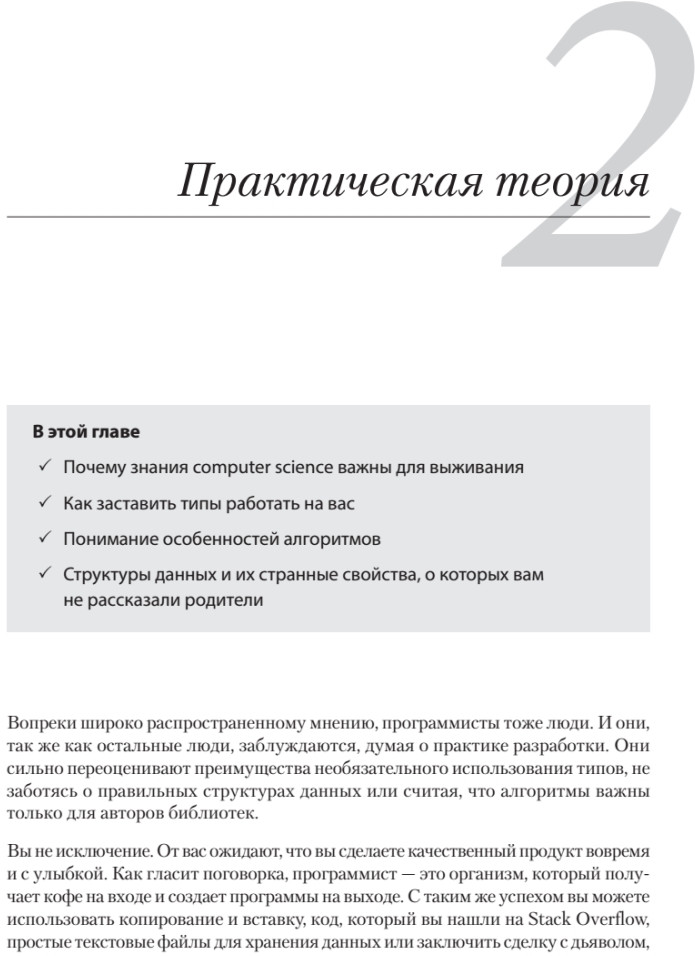 2

Практическая теория

В этой главе

✓ Почему знания computer science важны для выживания

✓ Как заставить типы работать на вас

✓ Понимание особенностей алгоритмов

✓ Структуры данных и их странные свойства, о которых вам не рассказали родители

Вопреки широко распространенному мнению, программисты тоже люди. И они, так же как остальные люди, заблуждаются, думая о практике разработки. Они сильно переоценивают преимущества необязательного использования типов, не заботясь о правильных структурах данных или считая, что алгоритмы важны только для авторов библиотек.

Вы не исключение. От вас ожидают, что вы сделаете качественный продукт вовремя и с улыбкой. Как гласит поговорка, программист — это организм, который получает кофе на входе и создает программы на выходе. С таким же успехом вы можете использовать копирование и вставку, код, который вы нашли на Stack Overflow, простые текстовые файлы для хранения данных или заключить сделку с дьяволом,